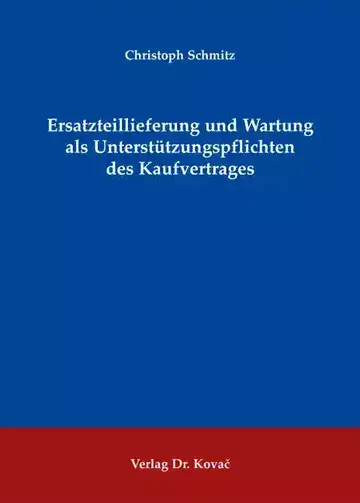 Christoph Schmitz

Ersatzteillieferung und Wartung als Unterstützungspflichten des Kaufvertrages

Verlag Dr. Kovač